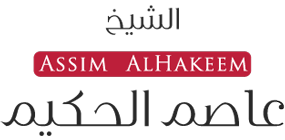 الشيخ

ASSIM ALHAKEEM

عاصم الحكيم